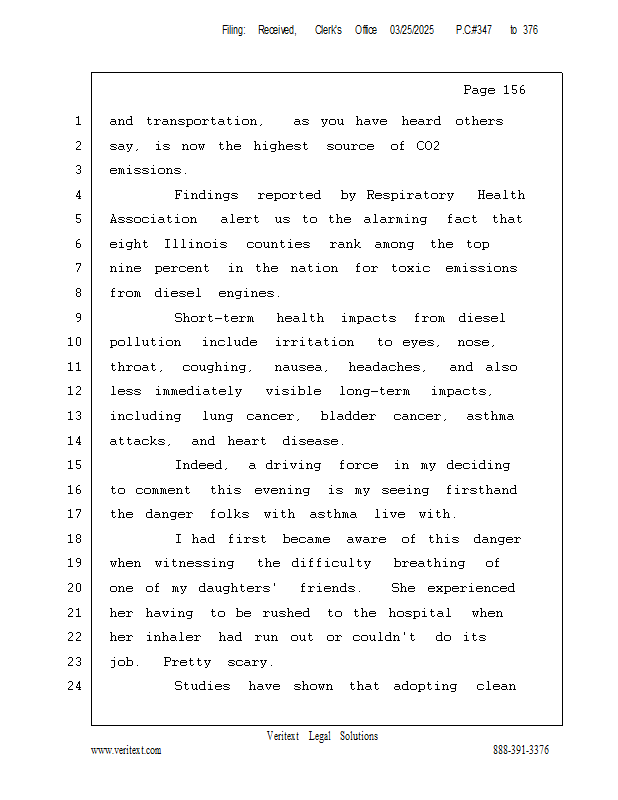 Filing: Received, Clerk's Office 03/25/2025 P.C#347 to 376

Page 156

1 and transportation, as you have heard others
2 say, is now the highest source of CO2
3 emissions.
4 Findings reported by Respiratory Health
5 Association alert us to the alarming fact that
6 eight Illinois counties rank among the top
7 nine percent in the nation for toxic emissions
8 from diesel engines.
9 Short-term health impacts from diesel
10 pollution include irritation to eyes, nose,
11 throat, coughing, nausea, headaches, and also
12 less immediately visible long-term impacts,
13 including lung cancer, bladder cancer, asthma
14 attacks, and heart disease.
15 Indeed, a driving force in my deciding
16 to comment this evening is my seeing firsthand
17 the danger folks with asthma live with.
18 I had first became aware of this danger
19 when witnessing the difficulty breathing of
20 one of my daughters' friends. She experienced
21 her having to be rushed to the hospital when
22 her inhaler had run out or couldn't do its
23 job. Pretty scary.
24 Studies have shown that adopting clean

Veritext Legal Solutions
www.veritext.com 888-391-3376